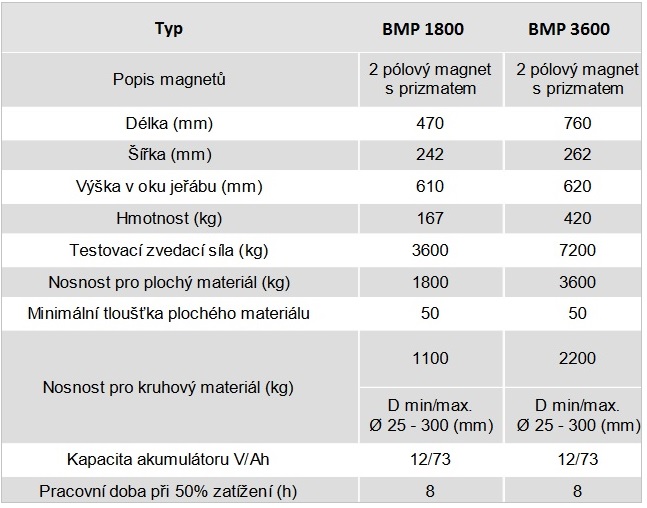 | Typ | BMP 1800 | BMP 3600 |
|---|---|---|
| Popis magnetů | 2 pólový magnet s prizmatem | 2 pólový magnet s prizmatem |
| Délka (mm) | 470 | 760 |
| Šířka (mm) | 242 | 262 |
| Výška v oku jeřábu (mm) | 610 | 620 |
| Hmotnost (kg) | 167 | 420 |
| Testovací zvedací síla (kg) | 3600 | 7200 |
| Nosnost pro plochý materiál (kg) | 1800 | 3600 |
| Minimální tloušťka plochého materiálu | 50 | 50 |
| Nosnost pro kruhový materiál (kg) | 1100 | 2200 |
| | D min/max. Ø 25 - 300 (mm) | D min/max. Ø 25 - 300 (mm) |
| Kapacita akumulátoru V/Ah | 12/73 | 12/73 |
| Pracovní doba při 50% zatížení (h) | 8 | 8 |